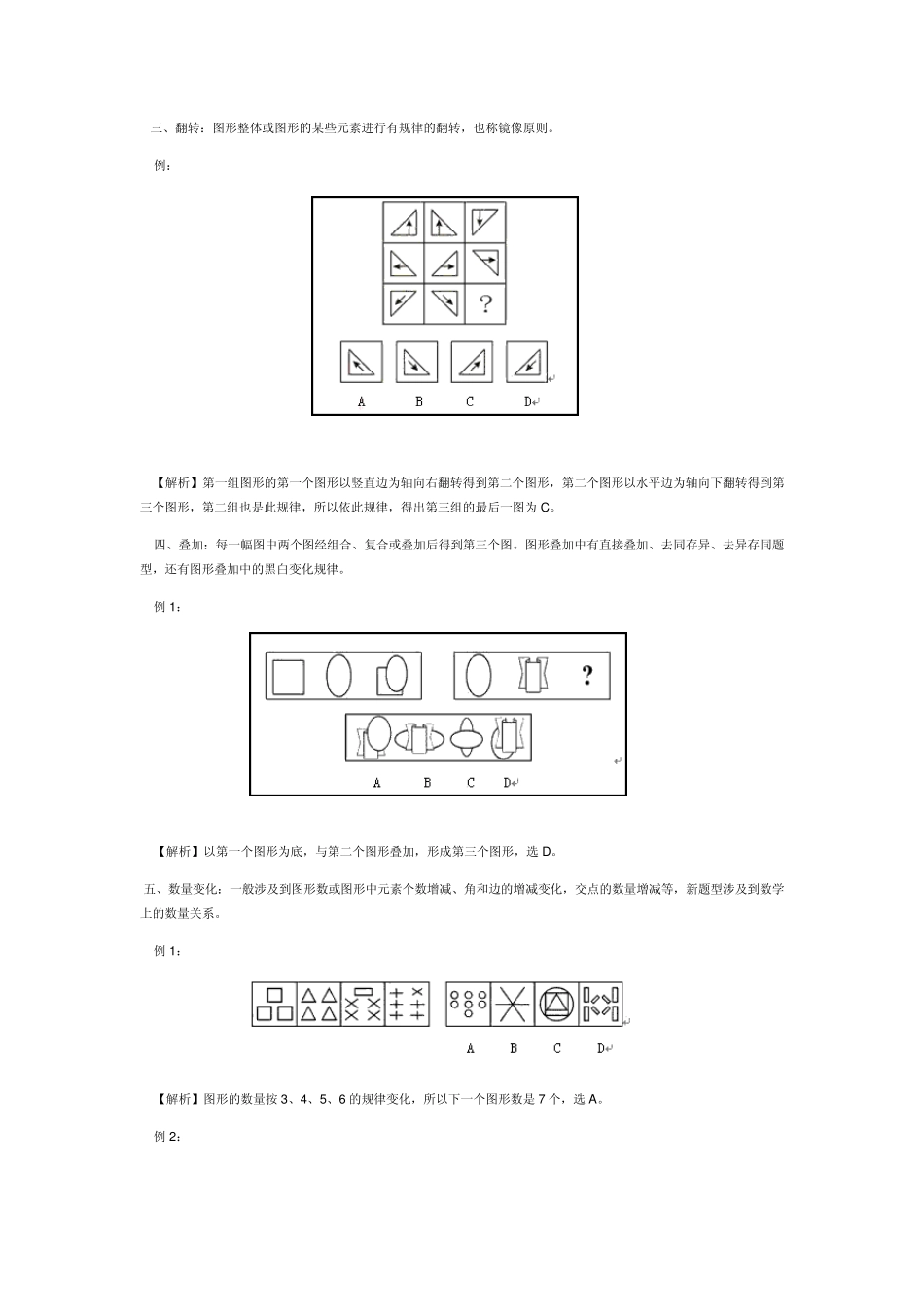 三、翻转：图形整体或图形的某些元素进行有规律的翻转，也称镜像原则。

例：

?

A B C D

【解析】第一组图形的第一个图形以竖直边为轴向右翻转得到第二个图形，第二个图形以水平边为轴向下翻转得到第三个图形，第二组也是此规律，所以依此规律，得出第三组的最后一图为 C。

四、叠加：每一幅图中两个图经组合、复合或叠加后得到第三个图。图形叠加中有直接叠加、去同存异、去异存同题型，还有图形叠加中的黑白变化规律。

例 1：

?

A B C D

【解析】以第一个图形为底，与第二个图形叠加，形成第三个图形，选 D。

五、数量变化：一般涉及到图形数或图形中元素个数增减、角和边的增减变化，交点的数量增减等，新题型涉及到数学上的数量关系。

例 1：

A B C D

【解析】图形的数量按 3、4、5、6 的规律变化，所以下一个图形数是 7 个，选 A。

例 2：